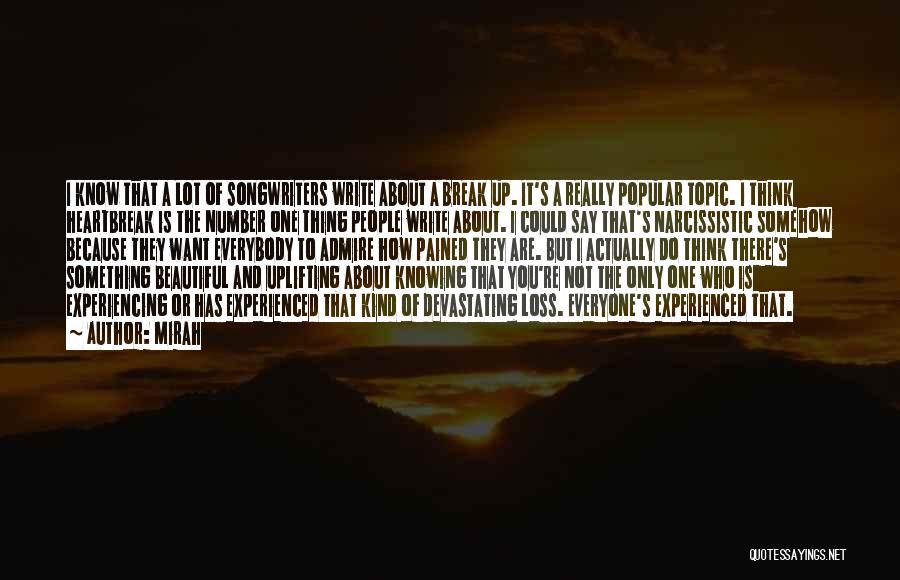 I KNOW THAT A LOT OF SONGWRITERS WRITE ABOUT A BREAK UP. IT'S A REALLY POPULAR TOPIC. I THINK HEARTBREAK IS THE NUMBER ONE THING PEOPLE WRITE ABOUT. I COULD SAY THAT'S NARCISSISTIC SOMEHOW BECAUSE THEY WANT EVERYBODY TO ADMIRE HOW PAINED THEY ARE. BUT I ACTUALLY DO THINK THERE'S SOMETHING BEAUTIFUL AND UPLIFTING ABOUT KNOWING THAT YOU'RE NOT THE ONLY ONE WHO IS EXPERIENCING OR HAS EXPERIENCED THAT KIND OF DEVASTATING LOSS. EVERYONE'S EXPERIENCED THAT.

~ AUTHOR: MIRAH

QUOTESSAYINGS.NET